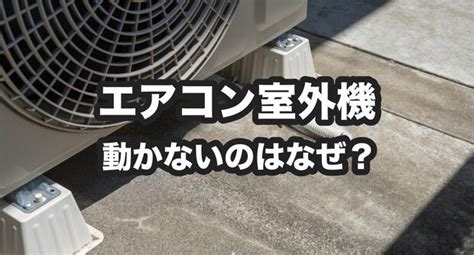 エアコン室外機
動かないのはなぜ？